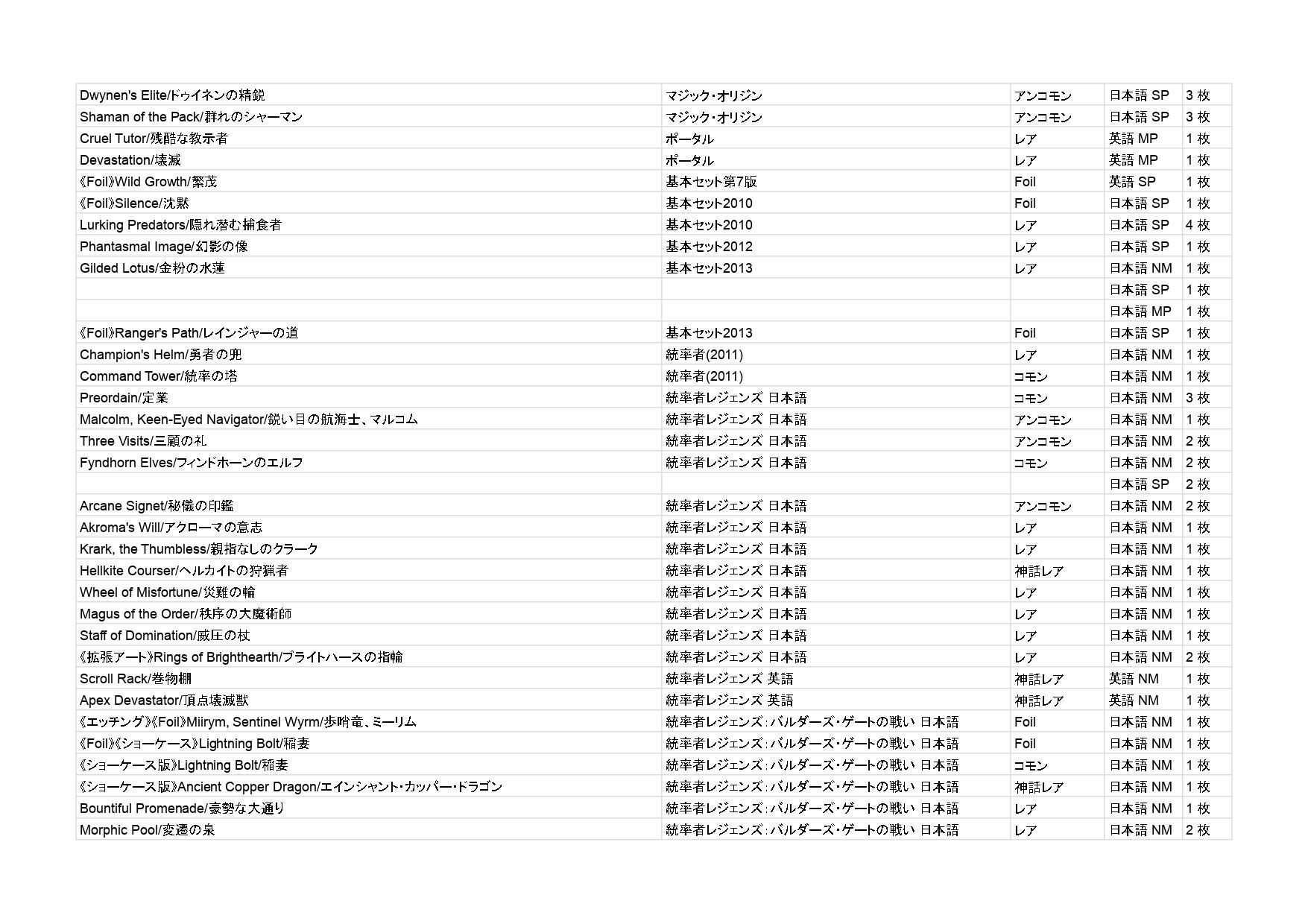 | | | | | |
|---|---|---|---|---|
| Dwynen's Elite/ドゥイネンの精鋭 | マジック・オリジン | アンコモン | 日本語 SP | 3 枚 |
| Shaman of the Pack/群れのシャーマン | マジック・オリジン | アンコモン | 日本語 SP | 3 枚 |
| Cruel Tutor/残酷な教示者 | ポータル | レア | 英語 MP | 1 枚 |
| Devastation/壊滅 | ポータル | レア | 英語 MP | 1 枚 |
| 《Foil》Wild Growth/繁茂 | 基本セット第7版 | Foil | 英語 SP | 1 枚 |
| 《Foil》Silence/沈黙 | 基本セット2010 | Foil | 日本語 SP | 1 枚 |
| Lurking Predators/隠れ潜む捕食者 | 基本セット2010 | レア | 日本語 SP | 4 枚 |
| Phantasmal Image/幻影の像 | 基本セット2012 | レア | 日本語 SP | 1 枚 |
| Gilded Lotus/金粉の水蓮 | 基本セット2013 | レア | 日本語 NM | 1 枚 |
| | | | 日本語 SP | 1 枚 |
| | | | 日本語 MP | 1 枚 |
| 《Foil》Ranger's Path/レインジャーの道 | 基本セット2013 | Foil | 日本語 SP | 1 枚 |
| Champion's Helm/勇者の兜 | 統率者(2011) | レア | 日本語 NM | 1 枚 |
| Command Tower/統率の塔 | 統率者(2011) | コモン | 日本語 NM | 1 枚 |
| Preordain/定業 | 統率者レジェンズ 日本語 | コモン | 日本語 NM | 3 枚 |
| Malcolm, Keen-Eyed Navigator/鋭い目の航海士、マルコム | 統率者レジェンズ 日本語 | アンコモン | 日本語 NM | 1 枚 |
| Three Visits/三顧の礼 | 統率者レジェンズ 日本語 | アンコモン | 日本語 NM | 2 枚 |
| Fyndhorn Elves/フィンドホーンのエルフ | 統率者レジェンズ 日本語 | コモン | 日本語 NM | 2 枚 |
| | | | 日本語 SP | 2 枚 |
| Arcane Signet/秘儀の印鑑 | 統率者レジェンズ 日本語 | アンコモン | 日本語 NM | 2 枚 |
| Akroma's Will/アクローマの意志 | 統率者レジェンズ 日本語 | レア | 日本語 NM | 1 枚 |
| Krark, the Thumbless/親指なしのクラーク | 統率者レジェンズ 日本語 | レア | 日本語 NM | 1 枚 |
| Hellkite Courser/ヘルカイトの狩猟者 | 統率者レジェンズ 日本語 | 神話レア | 日本語 NM | 1 枚 |
| Wheel of Misfortune/災難の輪 | 統率者レジェンズ 日本語 | レア | 日本語 NM | 1 枚 |
| Magus of the Order/秩序の大魔術師 | 統率者レジェンズ 日本語 | レア | 日本語 NM | 1 枚 |
| Staff of Domination/威圧の杖 | 統率者レジェンズ 日本語 | レア | 日本語 NM | 1 枚 |
| 《拡張アート》Rings of Brighthearth/ブライトハースの指輪 | 統率者レジェンズ 日本語 | レア | 日本語 NM | 2 枚 |
| Scroll Rack/巻物棚 | 統率者レジェンズ 英語 | 神話レア | 英語 NM | 1 枚 |
| Apex Devastator/頂点壊滅獣 | 統率者レジェンズ 英語 | 神話レア | 英語 NM | 1 枚 |
| 《エッチング》《Foil》Miirym, Sentinel Wyrm/歩哨竜、ミーリム | 統率者レジェンズ：バルダーズ・ゲートの戦い 日本語 | Foil | 日本語 NM | 1 枚 |
| 《Foil》《ショーケース》Lightning Bolt/稲妻 | 統率者レジェンズ：バルダーズ・ゲートの戦い 日本語 | Foil | 日本語 NM | 1 枚 |
| 《ショーケース版》Lightning Bolt/稲妻 | 統率者レジェンズ：バルダーズ・ゲートの戦い 日本語 | コモン | 日本語 NM | 1 枚 |
| 《ショーケース版》Ancient Copper Dragon/エインシャント・カッパー・ドラゴン | 統率者レジェンズ：バルダーズ・ゲートの戦い 日本語 | 神話レア | 日本語 NM | 1 枚 |
| Bountiful Promenade/豪勢な大通り | 統率者レジェンズ：バルダーズ・ゲートの戦い 日本語 | レア | 日本語 NM | 1 枚 |
| Morphic Pool/変遷の泉 | 統率者レジェンズ：バルダーズ・ゲートの戦い 日本語 | レア | 日本語 NM | 2 枚 |